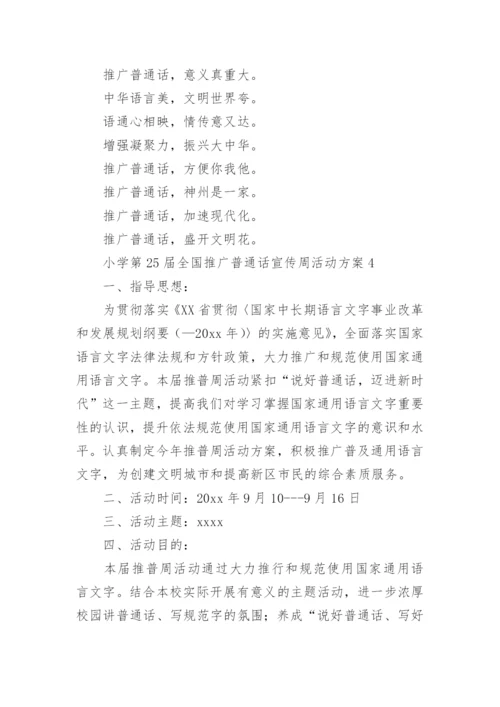 推广普通话，意义真重大。

中华语言美，文明世界夸。

语通心相映，情传意又达。

增强凝聚力，振兴大中华。

推广普通话，方便你我他。

推广普通话，神州是一家。

推广普通话，加速现代化。

推广普通话，盛开文明花。

小学第25届全国推广普通话宣传周活动方案4

一、指导思想：

为贯彻落实《XX省贯彻〈国家中长期语言文字事业改革和发展规划纲要（—20xx年）〉的实施意见》，全面落实国家语言文字法律法规和方针政策，大力推广和规范使用国家通用语言文字。本届推普周活动紧扣“说好普通话，迈进新时代”这一主题，提高我们对学习掌握国家通用语言文字重要性的认识，提升依法规范使用国家通用语言文字的意识和水平。认真制定今年推普周活动方案，积极推广普及通用语言文字，为创建文明城市和提高新区市民的综合素质服务。

二、活动时间：20xx年9月10---9月16日

三、活动主题：xxxx

四、活动目的：

本届推普周活动通过大力推行和规范使用国家通用语言文字。结合本校实际开展有意义的主题活动，进一步浓厚校园讲普通话、写规范字的氛围；养成“说好普通话、写好